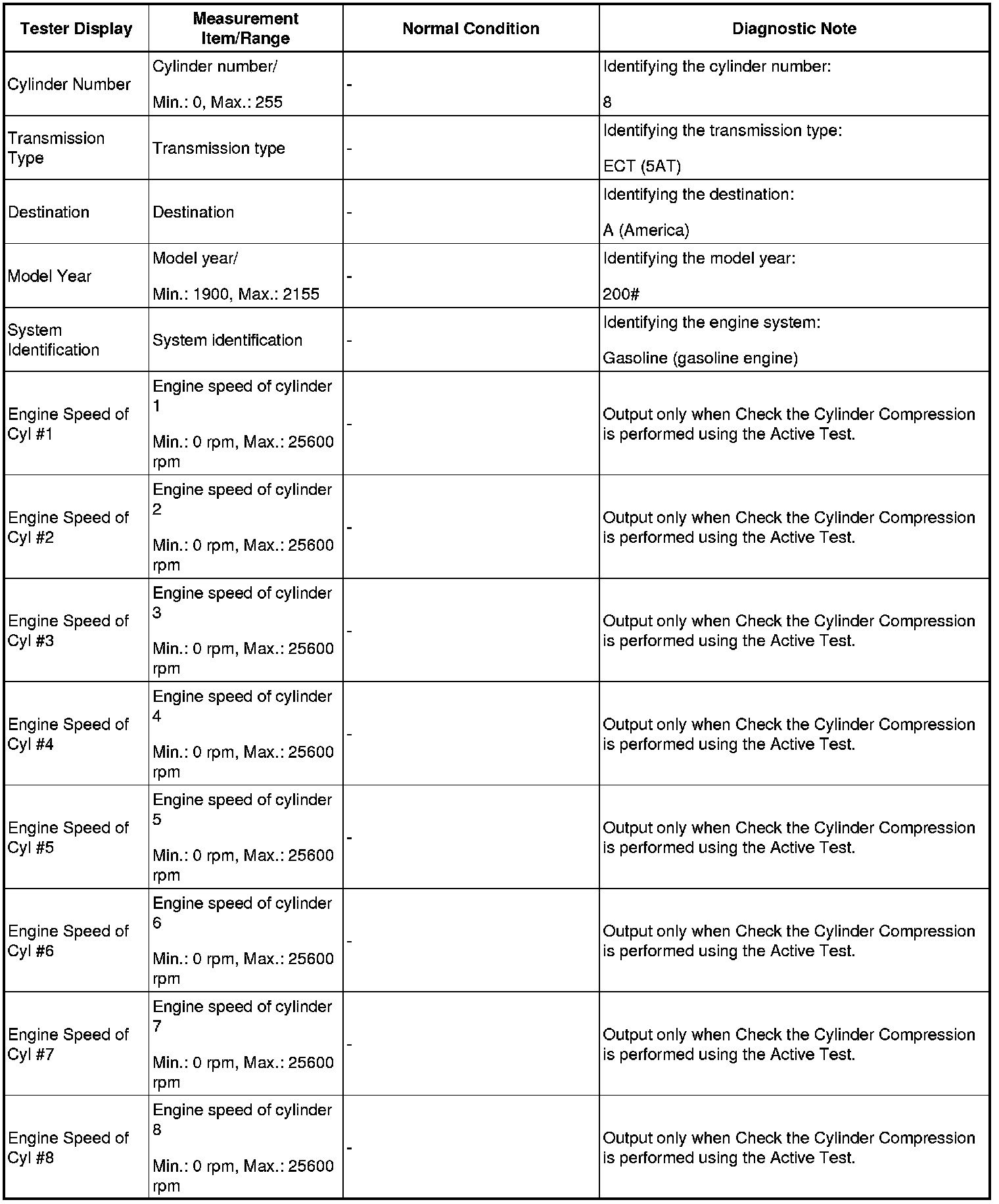 | Tester Display | Measurement Item/Range | Normal Condition | Diagnostic Note |
|---|---|---|---|
| Cylinder Number | Cylinder number/ Min.: 0, Max.: 255 | - | Identifying the cylinder number: 8 |
| Transmission Type | Transmission type | - | Identifying the transmission type: ECT (5AT) |
| Destination | Destination | - | Identifying the destination: A (America) |
| Model Year | Model year/ Min.: 1900, Max.: 2155 | - | Identifying the model year: 200# |
| System Identification | System identification | - | Identifying the engine system: Gasoline (gasoline engine) |
| Engine Speed of Cyl #1 | Engine speed of cylinder 1 Min.: 0 rpm, Max.: 25600 rpm | - | Output only when Check the Cylinder Compression is performed using the Active Test. |
| Engine Speed of Cyl #2 | Engine speed of cylinder 2 Min.: 0 rpm, Max.: 25600 rpm | - | Output only when Check the Cylinder Compression is performed using the Active Test. |
| Engine Speed of Cyl #3 | Engine speed of cylinder 3 Min.: 0 rpm, Max.: 25600 rpm | - | Output only when Check the Cylinder Compression is performed using the Active Test. |
| Engine Speed of Cyl #4 | Engine speed of cylinder 4 Min.: 0 rpm, Max.: 25600 rpm | - | Output only when Check the Cylinder Compression is performed using the Active Test. |
| Engine Speed of Cyl #5 | Engine speed of cylinder 5 Min.: 0 rpm, Max.: 25600 rpm | - | Output only when Check the Cylinder Compression is performed using the Active Test. |
| Engine Speed of Cyl #6 | Engine speed of cylinder 6 Min.: 0 rpm, Max.: 25600 rpm | - | Output only when Check the Cylinder Compression is performed using the Active Test. |
| Engine Speed of Cyl #7 | Engine speed of cylinder 7 Min.: 0 rpm, Max.: 25600 rpm | - | Output only when Check the Cylinder Compression is performed using the Active Test. |
| Engine Speed of Cyl #8 | Engine speed of cylinder 8 Min.: 0 rpm, Max.: 25600 rpm | - | Output only when Check the Cylinder Compression is performed using the Active Test. |